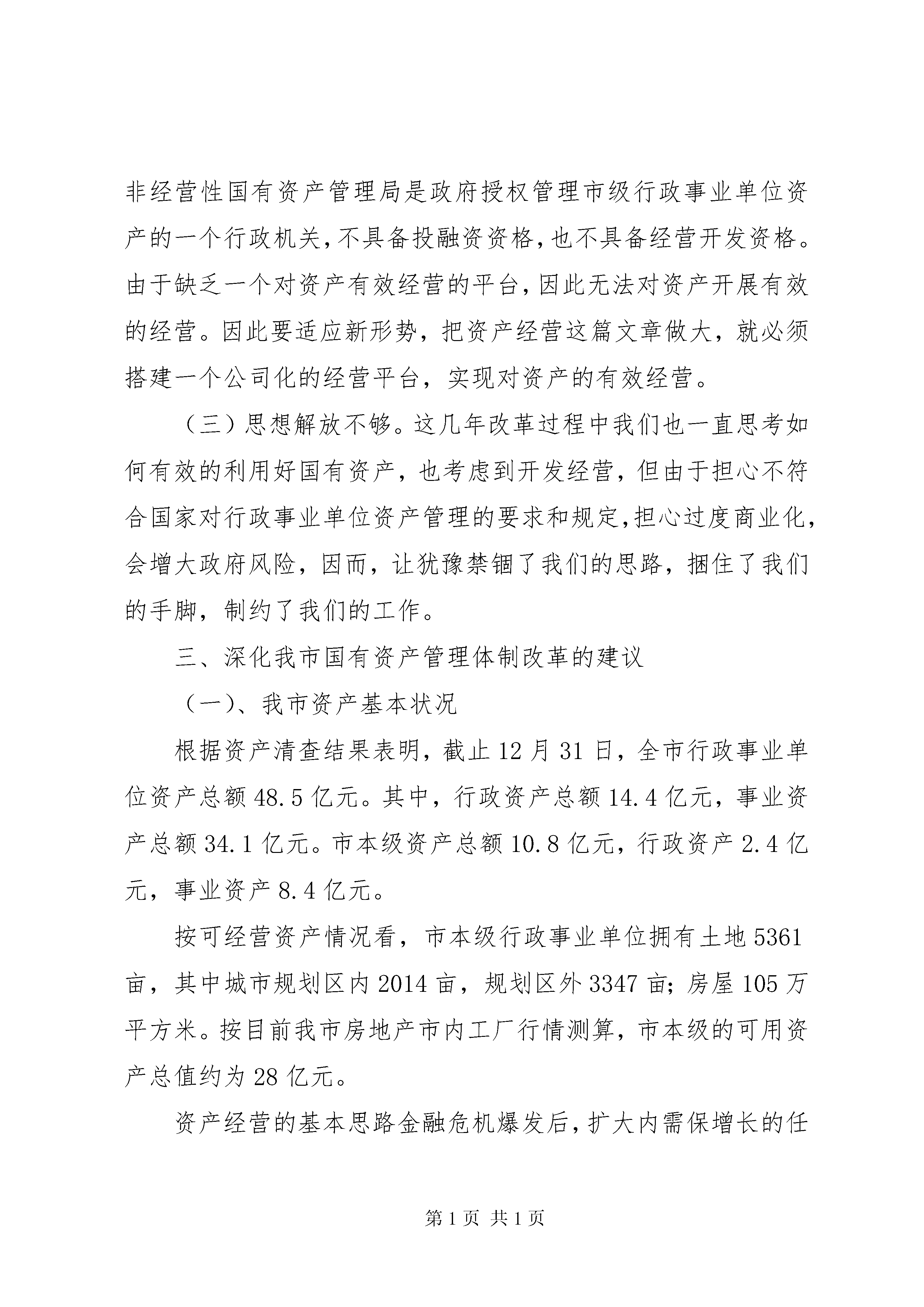 非经营性国有资产管理局是政府授权管理市级行政事业单位资产的一个行政机关，不具备投融资资格，也不具备经营开发资格。由于缺乏一个对资产有效经营的平台，因此无法对资产开展有效的经营。因此要适应新形势，把资产经营这篇文章做大，就必须搭建一个公司化的经营平台，实现对资产的有效经营。

（三）思想解放不够。这几年改革过程中我们也一直思考如何有效的利用好国有资产，也考虑到开发经营，但由于担心不符合国家对行政事业单位资产管理的要求和规定，担心过度商业化，会增大政府风险，因而，让犹豫禁锢了我们的思路，捆住了我们的手脚，制约了我们的工作。

三、深化我市国有资产管理体制改革的建议

（一）、我市资产基本状况

根据资产清查结果表明，截止12月31日，全市行政事业单位资产总额48.5亿元。其中，行政资产总额14.4亿元，事业资产总额34.1亿元。市本级资产总额10.8亿元，行政资产2.4亿元，事业资产8.4亿元。

按可经营资产情况看，市本级行政事业单位拥有土地5361亩，其中城市规划区内2014亩，规划区外3347亩；房屋105万平方米。按目前我市房地产市内工厂行情测算，市本级的可用资产总值约为28亿元。

资产经营的基本思路金融危机爆发后，扩大内需保增长的任

第1页 共1页